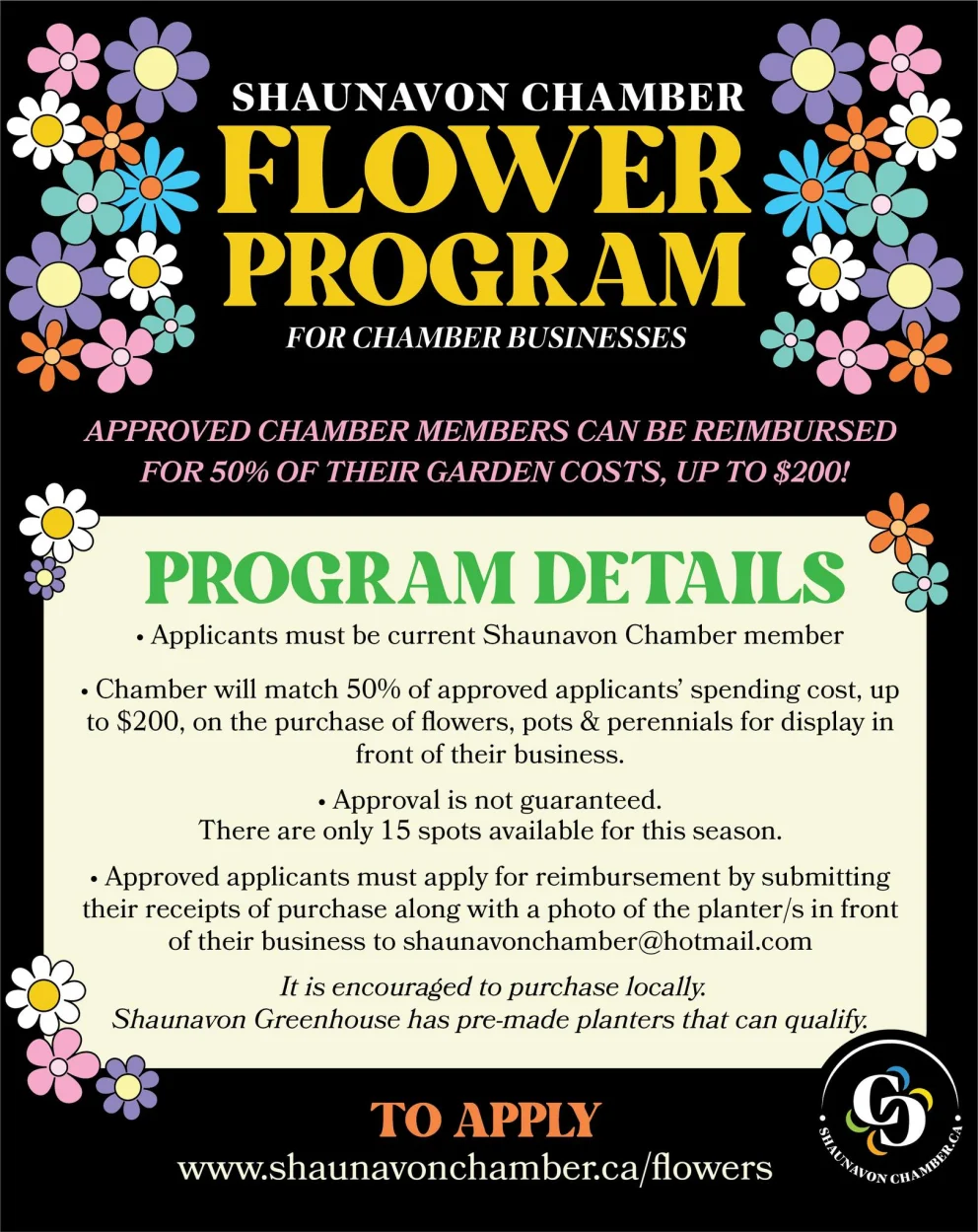 SHAUNAVON CHAMBER
FLOWER PROGRAM
FOR CHAMBER BUSINESSES

APPROVED CHAMBER MEMBERS CAN BE REIMBURSED FOR 50% OF THEIR GARDEN COSTS, UP TO $200!

PROGRAM DETAILS

• Applicants must be current Shaunavon Chamber member

• Chamber will match 50% of approved applicants' spending cost, up to $200, on the purchase of flowers, pots & perennials for display in front of their business.

• Approval is not guaranteed.
There are only 15 spots available for this season.

• Approved applicants must apply for reimbursement by submitting their receipts of purchase along with a photo of the planter/s in front of their business to shaunavonchamber@hotmail.com

It is encouraged to purchase locally.
Shaunavon Greenhouse has pre-made planters that can qualify.

TO APPLY
www.shaunavonchamber.ca/flowers

SHAUNAVON CHAMBER.CA